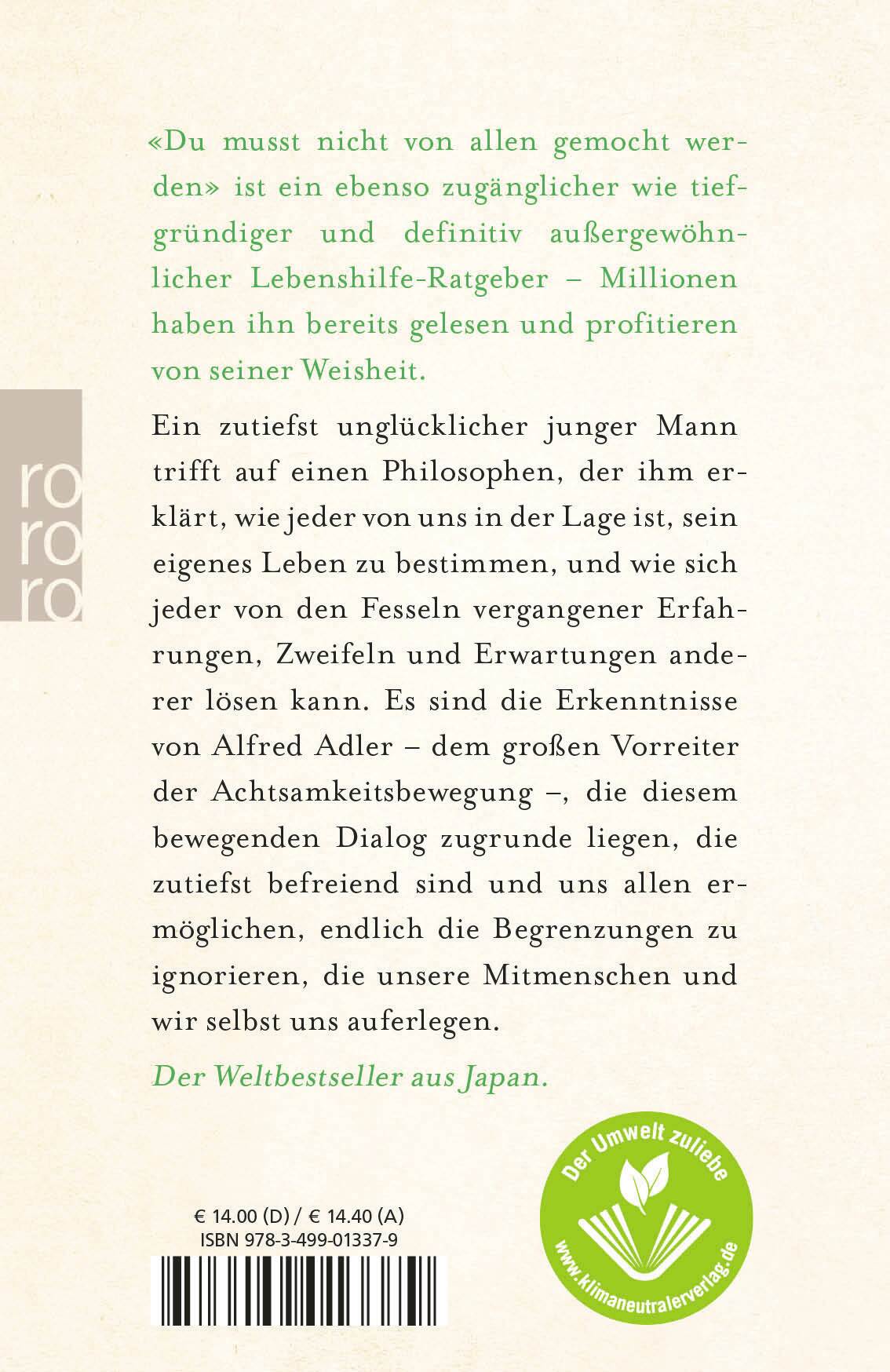 «Du musst nicht von allen gemocht werden» ist ein ebenso zugänglicher wie tiefgründiger und definitiv außergewöhnlicher Lebenshilfe-Ratgeber – Millionen haben ihn bereits gelesen und profitieren von seiner Weisheit.

ro
ro
ro

Ein zutiefst unglücklicher junger Mann trifft auf einen Philosophen, der ihm erklärt, wie jeder von uns in der Lage ist, sein eigenes Leben zu bestimmen, und wie sich jeder von den Fesseln vergangener Erfahrungen, Zweifeln und Erwartungen anderer lösen kann. Es sind die Erkenntnisse von Alfred Adler – dem großen Vorreiter der Achtsamkeitsbewegung –, die diesem bewegenden Dialog zugrunde liegen, die zutiefst befreiend sind und uns allen ermöglichen, endlich die Begrenzungen zu ignorieren, die unsere Mitmenschen und wir selbst uns auferlegen.

Der Weltbestseller aus Japan.

€ 14.00 (D) / € 14.40 (A)
ISBN 978-3-499-01337-9

Der Umwelt zuliebe
www.klimaneutralerverlag.de